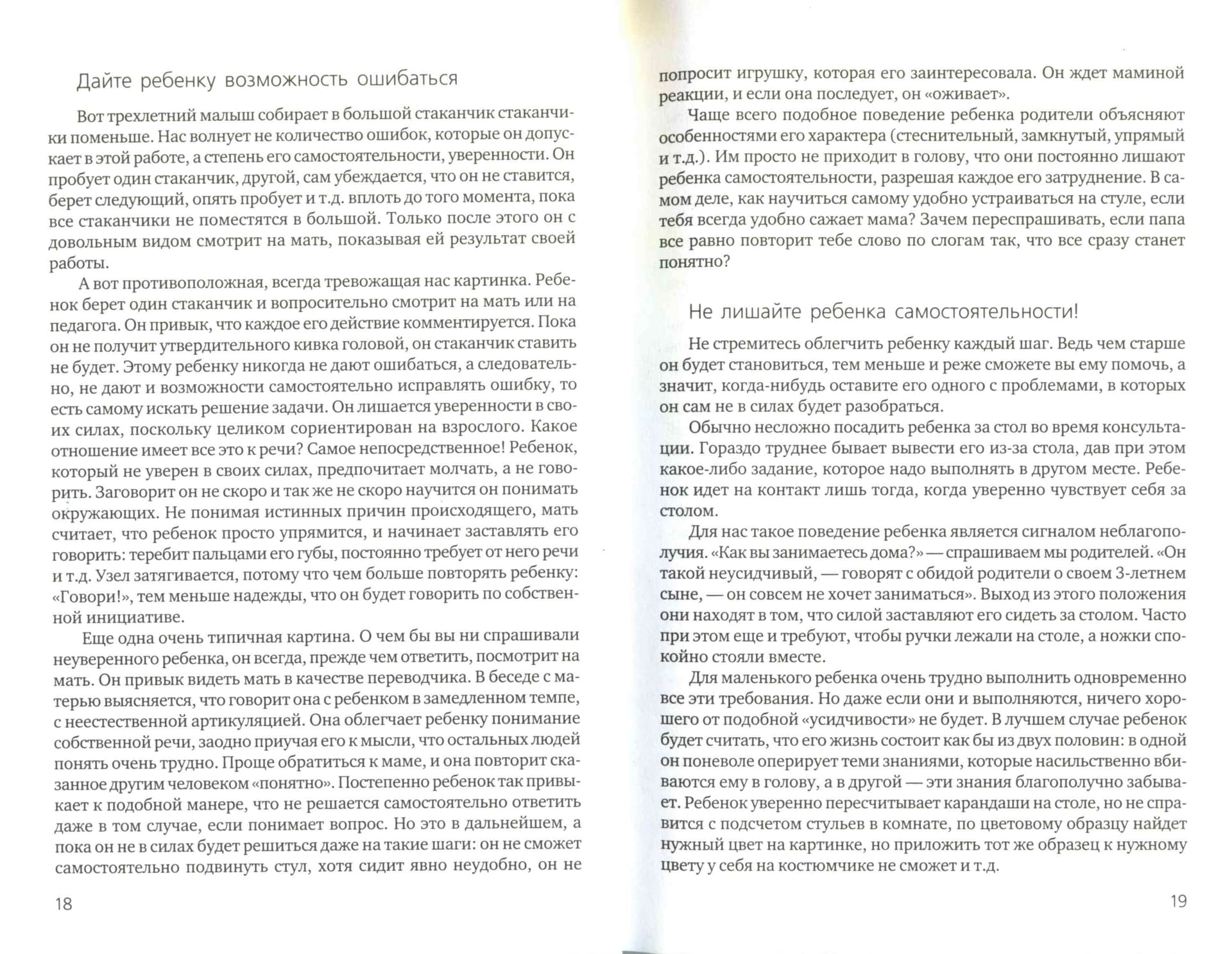 Дайте ребенку возможность ошибаться

Вот трехлетний малыш собирает в большой стаканчик стаканчики поменьше. Нас волнует не количество ошибок, которые он допускает в этой работе, а степень его самостоятельности, уверенности. Он пробует один стаканчик, другой, сам убеждается, что он не ставится, берет следующий, опять пробует и т.д. вплоть до того момента, пока все стаканчики не поместятся в большой. Только после этого он с довольным видом смотрит на мать, показывая ей результат своей работы.

А вот противоположная, всегда тревожащая нас картинка. Ребенок берет один стаканчик и вопросительно смотрит на мать или на педагога. Он привык, что каждое его действие комментируется. Пока он не получит утвердительного кивка головой, он стаканчик ставить не будет. Этому ребенку никогда не дают ошибаться, а следовательно, не дают и возможности самостоятельно исправлять ошибку, то есть самому искать решение задачи. Он лишается уверенности в своих силах, поскольку целиком сориентирован на взрослого. Какое отношение имеет все это к речи? Самое непосредственное! Ребенок, который не уверен в своих силах, предпочитает молчать, а не говорить. Заговорит он не скоро и так же не скоро научится он понимать окружающих. Не понимая истинных причин происходящего, мать считает, что ребенок просто упрямится, и начинает заставлять его говорить: теребит пальцами его губы, постоянно требует от него речи и т.д. Узел затягивается, потому что чем больше повторять ребенку: «Говори!», тем меньше надежды, что он будет говорить по собственной инициативе.

Еще одна очень типичная картина. О чем бы вы ни спрашивали неуверенного ребенка, он всегда, прежде чем ответить, посмотрит на мать. Он привык видеть мать в качестве переводчика. В беседе с матерью выясняется, что говорит она с ребенком в замедленном темпе, с неестественной артикуляцией. Она облегчает ребенку понимание собственной речи, заодно приучая его к мысли, что остальных людей понять очень трудно. Проще обратиться к маме, и она повторит сказанное другим человеком «понятно». Постепенно ребенок так привыкает к подобной манере, что не решается самостоятельно ответить даже в том случае, если понимает вопрос. Но это в дальнейшем, а пока он не в силах будет решиться даже на такие шаги: он не сможет самостоятельно подвинуть стул, хотя сидит явно неудобно, он не

18

попросит игрушку, которая его заинтересовала. Он ждет маминой реакции, и если она последует, он «оживает».

Чаще всего подобное поведение ребенка родители объясняют особенностями его характера (стеснительный, замкнутый, упрямый и т.д.). Им просто не приходит в голову, что они постоянно лишают ребенка самостоятельности, разрешая каждое его затруднение. В самом деле, как научиться самому удобно устраиваться на стуле, если тебя всегда удобно сажает мама? Зачем переспрашивать, если папа все равно повторит тебе слово по слогам так, что все сразу станет понятно?

Не лишайте ребенка самостоятельности!

Не стремитесь облегчить ребенку каждый шаг. Ведь чем старше он будет становиться, тем меньше и реже сможете вы ему помочь, а значит, когда-нибудь оставите его одного с проблемами, в которых он сам не в силах будет разобраться.

Обычно несложно посадить ребенка за стол во время консультации. Гораздо труднее бывает вывести его из-за стола, дав при этом какое-либо задание, которое надо выполнять в другом месте. Ребенок идет на контакт лишь тогда, когда уверенно чувствует себя за столом.

Для нас такое поведение ребенка является сигналом неблагополучия. «Как вы занимаетесь дома?» — спрашиваем мы родителей. «Он такой неусидчивый, — говорят с обидой родители о своем 3-летнем сыне, — он совсем не хочет заниматься». Выход из этого положения они находят в том, что силой заставляют его сидеть за столом. Часто при этом еще и требуют, чтобы ручки лежали на столе, а ножки спокойно стояли вместе.

Для маленького ребенка очень трудно выполнить одновременно все эти требования. Но даже если они и выполняются, ничего хорошего от подобной «усидчивости» не будет. В лучшем случае ребенок будет считать, что его жизнь состоит как бы из двух половин: в одной он поневоле оперирует теми знаниями, которые насильственно вбиваются ему в голову, а в другой — эти знания благополучно забывает. Ребенок уверенно пересчитывает карандаши на столе, но не справится с подсчетом стульев в комнате, по цветовому образцу найдет нужный цвет на картинке, но приложить тот же образец к нужному цвету у себя на костюмчике не сможет и т.д.

19